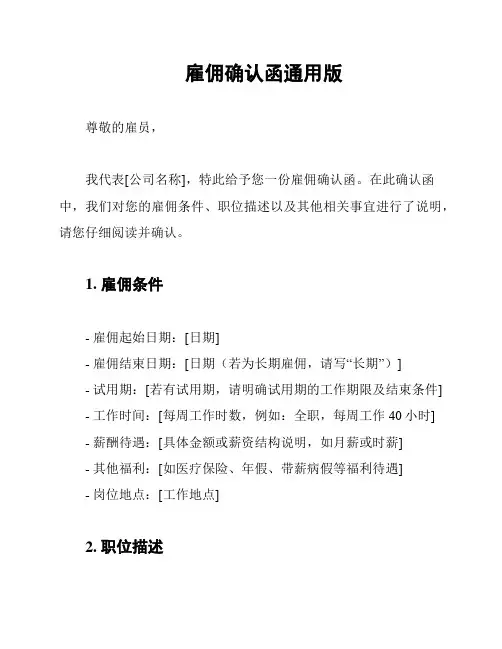 雇佣确认函通用版

尊敬的雇员，

我代表[公司名称]，特此给予您一份雇佣确认函。在此确认函中，我们对您的雇佣条件、职位描述以及其他相关事宜进行了说明，请您仔细阅读并确认。

1. 雇佣条件

- 雇佣起始日期：[日期]
- 雇佣结束日期：[日期（若为长期雇佣，请写“长期”）]
- 试用期：[若有试用期，请明确试用期的工作期限及结束条件]
- 工作时间：[每周工作时数，例如：全职，每周工作 40 小时]
- 薪酬待遇：[具体金额或薪资结构说明，如月薪或时薪]
- 其他福利：[如医疗保险、年假、带薪病假等福利待遇]
- 岗位地点：[工作地点]

2. 职位描述